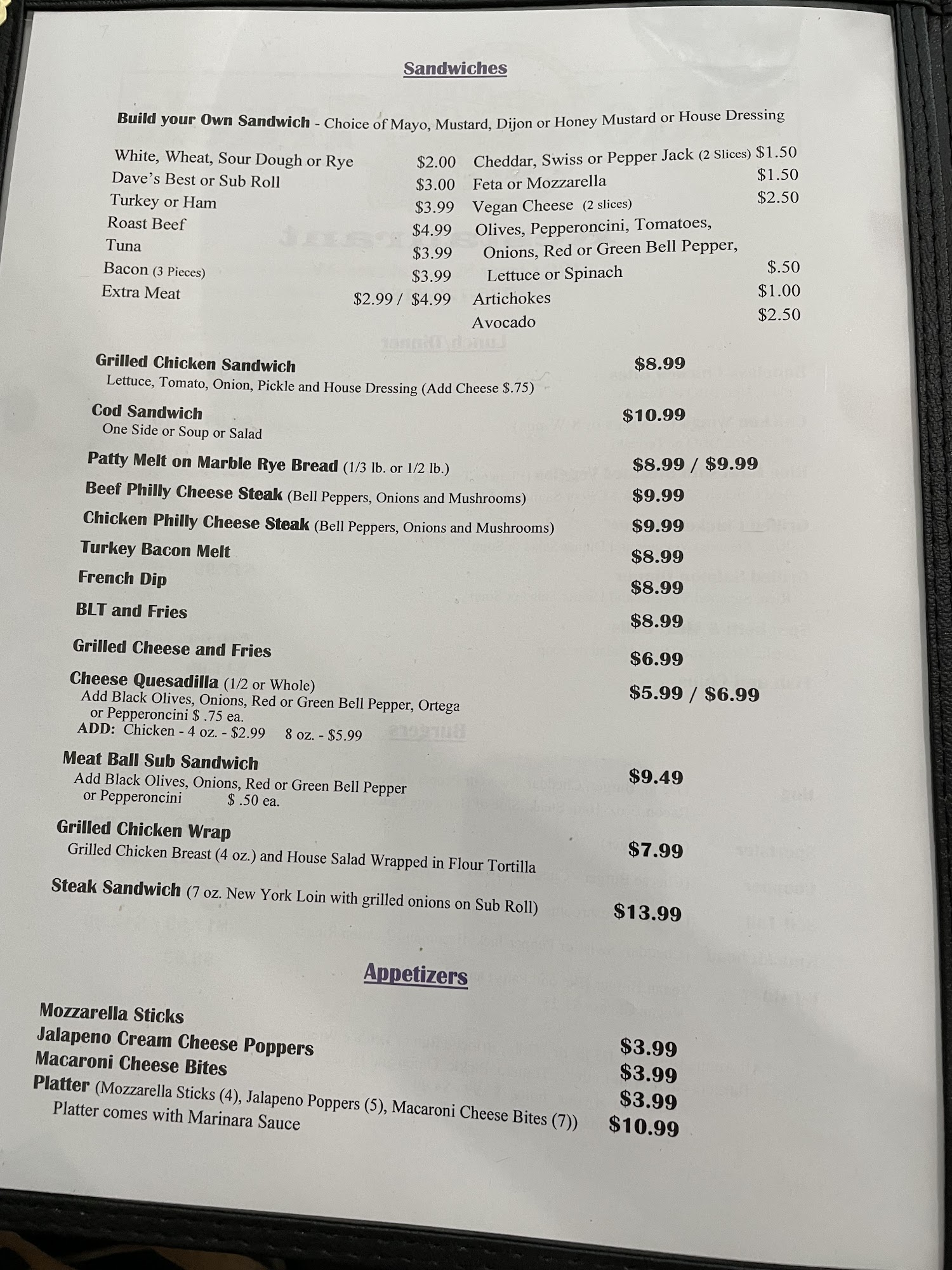 Sandwiches

Build your Own Sandwich - Choice of Mayo, Mustard, Dijon or Honey Mustard or House Dressing

White, Wheat, Sour Dough or Rye $2.00
Dave's Best or Sub Roll $3.00
Turkey or Ham $3.99
Roast Beef $4.99
Tuna $3.99
Bacon (3 Pieces) $3.99
Extra Meat $2.99 / $4.99

Cheddar, Swiss or Pepper Jack (2 Slices) $1.50
Feta or Mozzarella $1.50
Vegan Cheese (2 slices) $2.50
Olives, Pepperoncini, Tomatoes, Onions, Red or Green Bell Pepper, Lettuce or Spinach $.50
Artichokes $1.00
Avocado $2.50

Grilled Chicken Sandwich $8.99
Lettuce, Tomato, Onion, Pickle and House Dressing (Add Cheese $.75)

Cod Sandwich $10.99
One Side or Soup or Salad

Patty Melt on Marble Rye Bread (1/3 lb. or 1/2 lb.) $8.99 / $9.99

Beef Philly Cheese Steak (Bell Peppers, Onions and Mushrooms) $9.99

Chicken Philly Cheese Steak (Bell Peppers, Onions and Mushrooms) $9.99

Turkey Bacon Melt $8.99

French Dip $8.99

BLT and Fries $8.99

Grilled Cheese and Fries $6.99

Cheese Quesadilla (1/2 or Whole) $5.99 / $6.99
Add Black Olives, Onions, Red or Green Bell Pepper, Ortega or Pepperoncini $ .75 ea.
ADD: Chicken - 4 oz. - $2.99 8 oz. - $5.99

Meat Ball Sub Sandwich $9.49
Add Black Olives, Onions, Red or Green Bell Pepper or Pepperoncini $ .50 ea.

Grilled Chicken Wrap $7.99
Grilled Chicken Breast (4 oz.) and House Salad Wrapped in Flour Tortilla

Steak Sandwich (7 oz. New York Loin with grilled onions on Sub Roll) $13.99

Appetizers

Mozzarella Sticks $3.99
Jalapeno Cream Cheese Poppers $3.99
Macaroni Cheese Bites $3.99
Platter (Mozzarella Sticks (4), Jalapeno Poppers (5), Macaroni Cheese Bites (7)) $10.99
Platter comes with Marinara Sauce